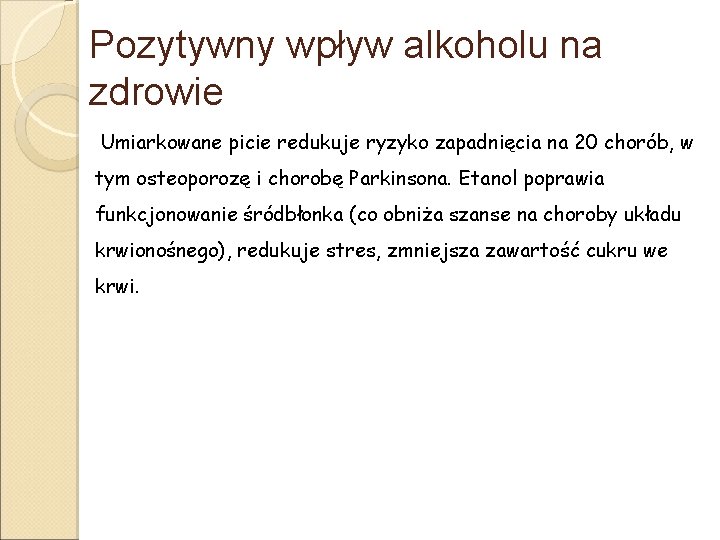 Pozytywny wpływ alkoholu na zdrowie

Umiarkowane picie redukuje ryzyko zapadnięcia na 20 chorób, w tym osteoporozę i chorobę Parkinsona. Etanol poprawia funkcjonowanie śródbłonka (co obniża szanse na choroby układu krwionośnego), redukuje stres, zmniejsza zawartość cukru we krwi.